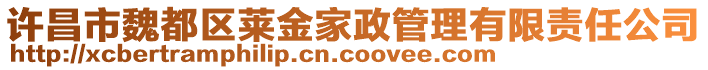 许昌市魏都区莱金家政管理有限责任公司
http://xcbertramphilip.cn.coovee.com